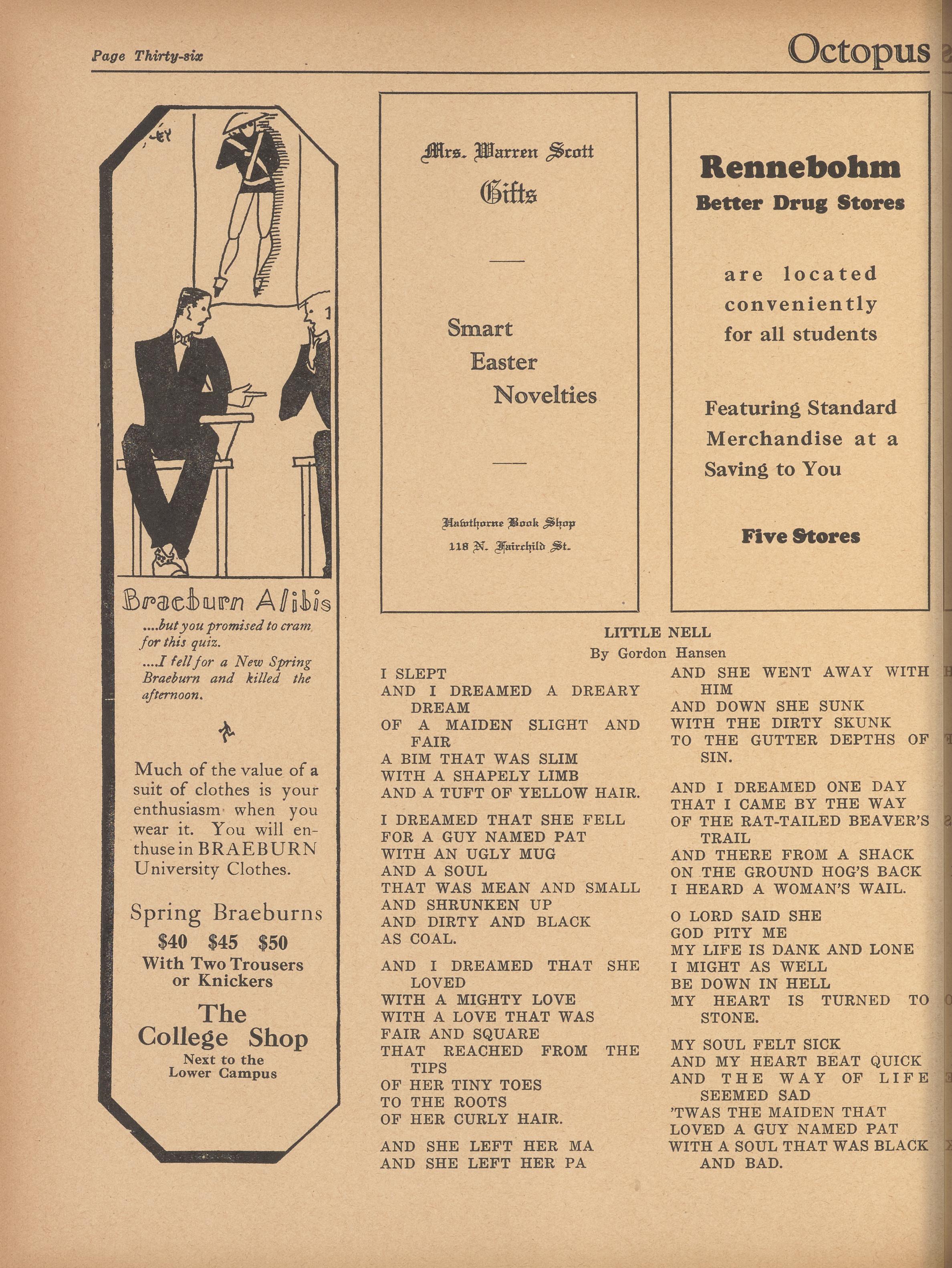 Page Thirty-six

Octopus

Braeburn Alibis

....but you promised to cram for this quiz.

....I fell for a New Spring Braeburn and killed the afternoon.

Much of the value of a suit of clothes is your enthusiasm when you wear it. You will enthuse in BRAEBURN University Clothes.

Spring Braeburns

$40 $45 $50

With Two Trousers or Knickers

The College Shop

Next to the Lower Campus

Mrs. Warren Scott

Gifts

Smart Easter Novelties

Hawthorne Book Shop

118 N. Fairchild St.

Rennebohm

Better Drug Stores

are located conveniently for all students

Featuring Standard Merchandise at a Saving to You

Five Stores

LITTLE NELL

By Gordon Hansen

I SLEPT
AND I DREAMED A DREARY DREAM
OF A MAIDEN SLIGHT AND FAIR
A BIM THAT WAS SLIM
WITH A SHAPELY LIMB
AND A TUFT OF YELLOW HAIR.

I DREAMED THAT SHE FELL
FOR A GUY NAMED PAT
WITH AN UGLY MUG
AND A SOUL
THAT WAS MEAN AND SMALL
AND SHRUNKEN UP
AND DIRTY AND BLACK
AS COAL.

AND I DREAMED THAT SHE LOVED
WITH A MIGHTY LOVE
WITH A LOVE THAT WAS
FAIR AND SQUARE
THAT REACHED FROM THE TIPS
OF HER TINY TOES
TO THE ROOTS
OF HER CURLY HAIR.

AND SHE LEFT HER MA
AND SHE LEFT HER PA
AND SHE WENT AWAY WITH HIM
AND DOWN SHE SUNK
WITH THE DIRTY SKUNK
TO THE GUTTER DEPTHS OF SIN.

AND I DREAMED ONE DAY
THAT I CAME BY THE WAY
OF THE RAT-TAILED BEAVER'S TRAIL
AND THERE FROM A SHACK
ON THE GROUND HOG'S BACK
I HEARD A WOMAN'S WAIL.

O LORD SAID SHE
GOD PITY ME
MY LIFE IS DANK AND LONE
I MIGHT AS WELL
BE DOWN IN HELL
MY HEART IS TURNED TO STONE.

MY SOUL FELT SICK
AND MY HEART BEAT QUICK
AND THE WAY OF LIFE SEEMED SAD
'TWAS THE MAIDEN THAT
LOVED A GUY NAMED PAT
WITH A SOUL THAT WAS BLACK AND BAD.